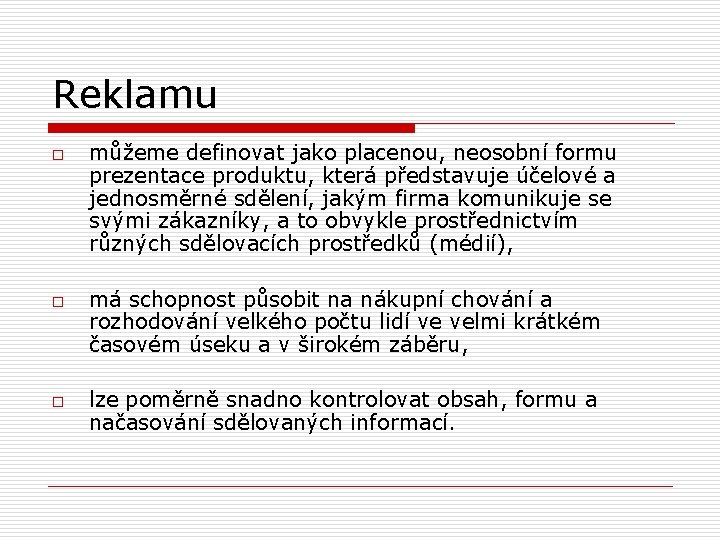 Reklamu

□ můžeme definovat jako placenou, neosobní formu prezentace produktu, která představuje účelové a jednosměrné sdělení, jakým firma komunikuje se svými zákazníky, a to obvykle prostřednictvím různých sdělovacích prostředků (médií),

□ má schopnost působit na nákupní chování a rozhodování velkého počtu lidí ve velmi krátkém časovém úseku a v širokém záběru,

□ lze poměrně snadno kontrolovat obsah, formu a načasování sdělovaných informací.